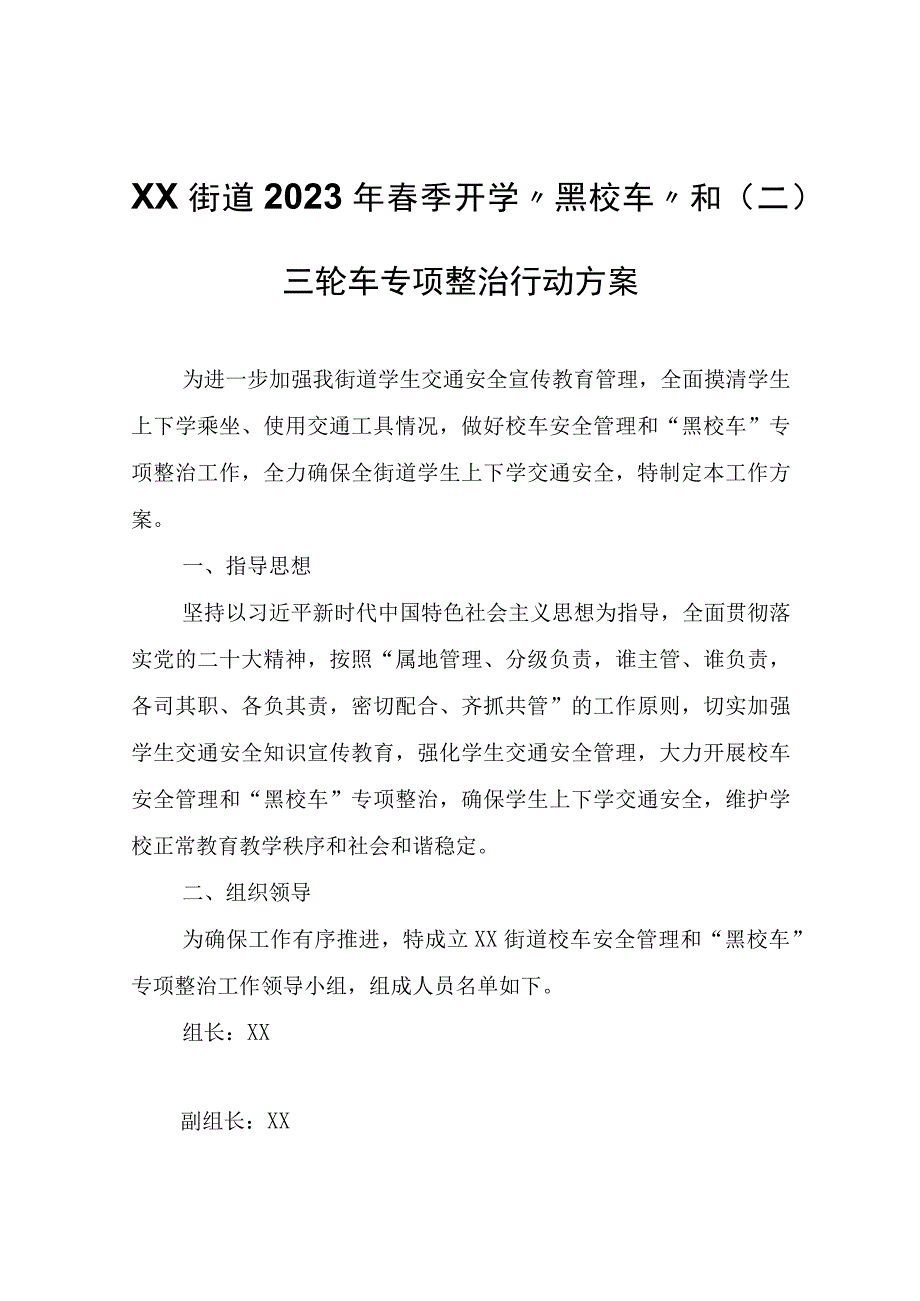 XX街道2023年春季开学〃黑校车〃和（二）三轮车专项整治行动方案

为进一步加强我街道学生交通安全宣传教育管理，全面摸清学生上下学乘坐、使用交通工具情况，做好校车安全管理和“黑校车”专项整治工作，全力确保全街道学生上下学交通安全，特制定本工作方案。

一、指导思想

坚持以习近平新时代中国特色社会主义思想为指导，全面贯彻落实党的二十大精神，按照“属地管理、分级负责，谁主管、谁负责，各司其职、各负其责，密切配合、齐抓共管”的工作原则，切实加强学生交通安全知识宣传教育，强化学生交通安全管理，大力开展校车安全管理和“黑校车”专项整治，确保学生上下学交通安全，维护学校正常教育教学秩序和社会和谐稳定。

二、组织领导

为确保工作有序推进，特成立XX街道校车安全管理和“黑校车”专项整治工作领导小组，组成人员名单如下。

组长：XX

副组长：XX